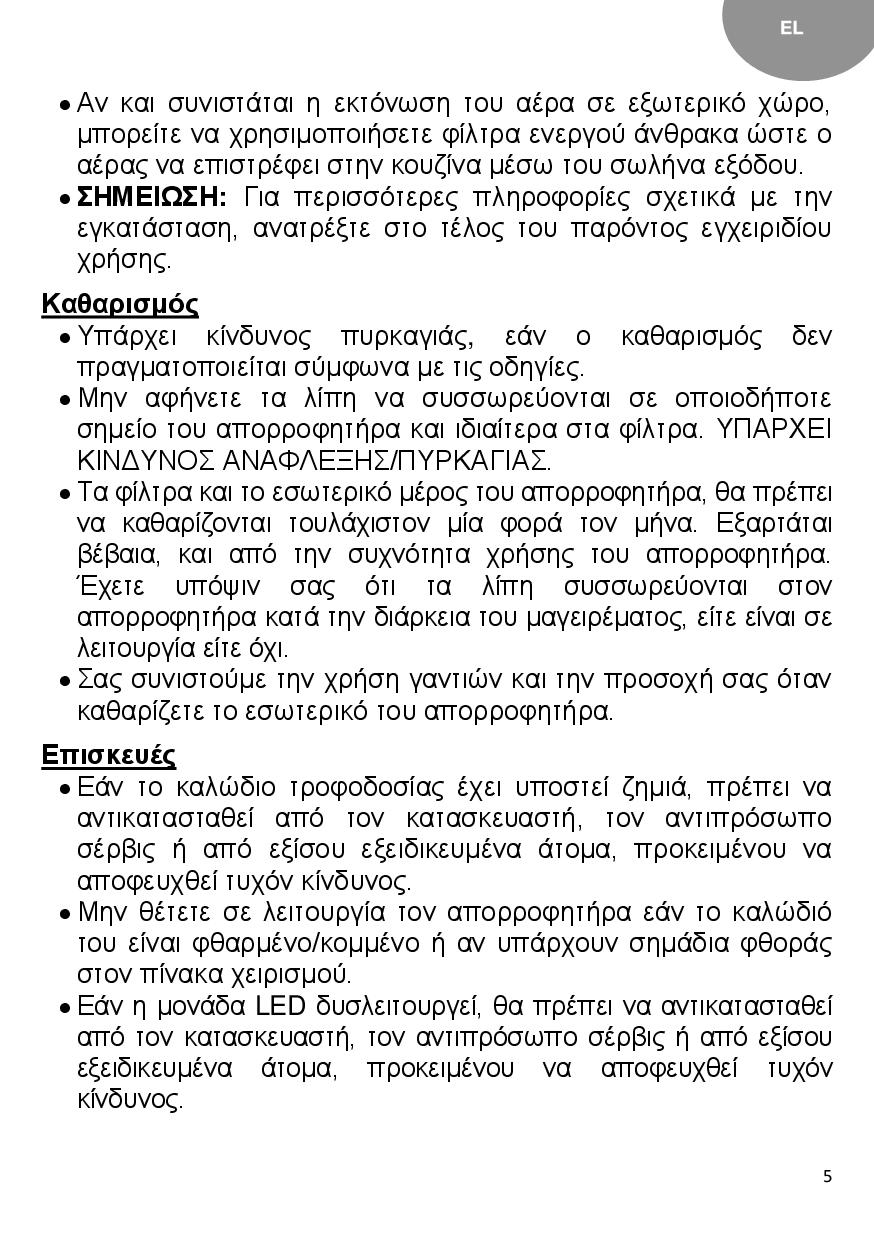 EL

• Αν και συνιστάται η εκτόνωση του αέρα σε εξωτερικό χώρο, μπορείτε να χρησιμοποιήσετε φίλτρα ενεργού άνθρακα ώστε ο αέρας να επιστρέφει στην κουζίνα μέσω του σωλήνα εξόδου.
• ΣΗΜΕΙΩΣΗ: Για περισσότερες πληροφορίες σχετικά με την εγκατάσταση, ανατρέξτε στο τέλος του παρόντος εγχειριδίου χρήσης.

Καθαρισμός
• Υπάρχει κίνδυνος πυρκαγιάς, εάν ο καθαρισμός δεν πραγματοποιείται σύμφωνα με τις οδηγίες.
• Μην αφήνετε τα λίπη να συσσωρεύονται σε οποιοδήποτε σημείο του απορροφητήρα και ιδιαίτερα στα φίλτρα. ΥΠΑΡΧΕΙ ΚΙΝΔΥΝΟΣ ΑΝΑΦΛΕΞΗΣ/ΠΥΡΚΑΓΙΑΣ.
• Τα φίλτρα και το εσωτερικό μέρος του απορροφητήρα, θα πρέπει να καθαρίζονται τουλάχιστον μία φορά τον μήνα. Εξαρτάται βέβαια, και από την συχνότητα χρήσης του απορροφητήρα. Έχετε υπόψιν σας ότι τα λίπη συσσωρεύονται στον απορροφητήρα κατά την διάρκεια του μαγειρέματος, είτε είναι σε λειτουργία είτε όχι.
• Σας συνιστούμε την χρήση γαντιών και την προσοχή σας όταν καθαρίζετε το εσωτερικό του απορροφητήρα.

Επισκευές
• Εάν το καλώδιο τροφοδοσίας έχει υποστεί ζημιά, πρέπει να αντικατασταθεί από τον κατασκευαστή, τον αντιπρόσωπο σέρβις ή από εξίσου εξειδικευμένα άτομα, προκειμένου να αποφευχθεί τυχόν κίνδυνος.
• Μην θέτετε σε λειτουργία τον απορροφητήρα εάν το καλώδιό του είναι φθαρμένο/κομμένο ή αν υπάρχουν σημάδια φθοράς στον πίνακα χειρισμού.
• Εάν η μονάδα LED δυσλειτουργεί, θα πρέπει να αντικατασταθεί από τον κατασκευαστή, τον αντιπρόσωπο σέρβις ή από εξίσου εξειδικευμένα άτομα, προκειμένου να αποφευχθεί τυχόν κίνδυνος.

5